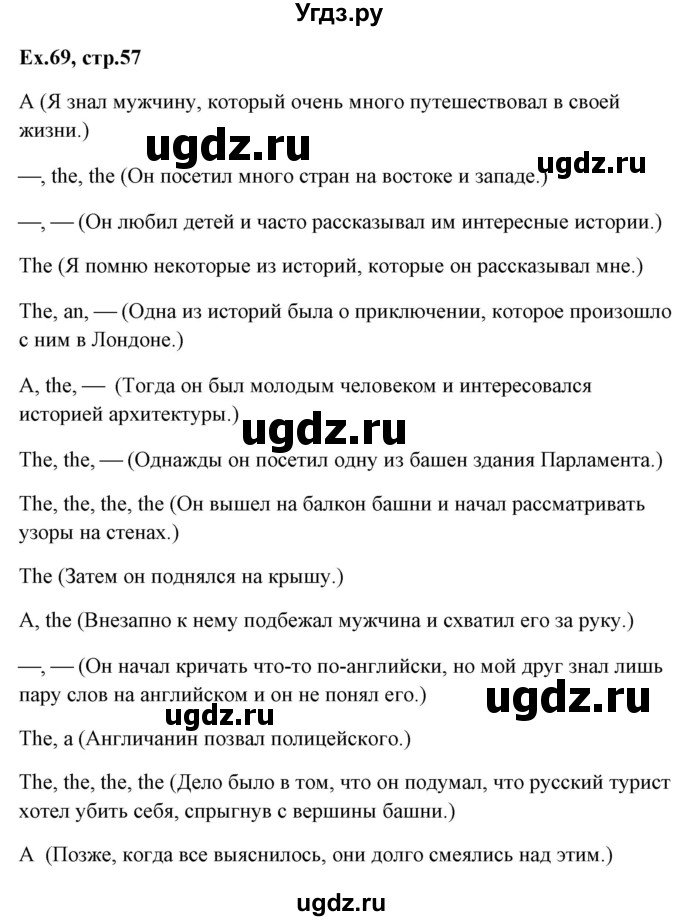 Угдз.ру

Ex.69, стр.57

A (Я знал мужчину, который очень много путешествовал в своей жизни.)

ugdz.ru

ugdz.ru

—, the, the (Он посетил много стран на востоке и западе.)

—, — (Он любил детей и часто рассказывал им интересные истории.)

The (Я помню некоторые из историй, которые он рассказывал мне.)

The, an, — (Одна из историй была о приключении, которое произошло с ним в Лондоне.)

A, the, — (Тогда он был молодым человеком и интересовался историей архитектуры.)

ugdz.ru

The, the, — (Однажды он посетил одну из башен здания Парламента.)

The, the, the, the (Он вышел на балкон башни и начал рассматривать узоры на стенах.)

The (Затем он поднялся на крышу.)

A, the (Внезапно к нему подбежал мужчина и схватил его за руку.)

—, — (Он начал кричать что-то по-английски, но мой друг знал лишь пару слов на английском и он не понял его.)

ugdz.ru

ugdz.ru

The, a (Англичанин позвал полицейского.)

The, the, the, the (Дело было в том, что он подумал, что русский турист хотел убить себя, спрыгнув с вершины башни.)

A (Позже, когда все выяснилось, они долго смеялись над этим.)

ugdz.ru